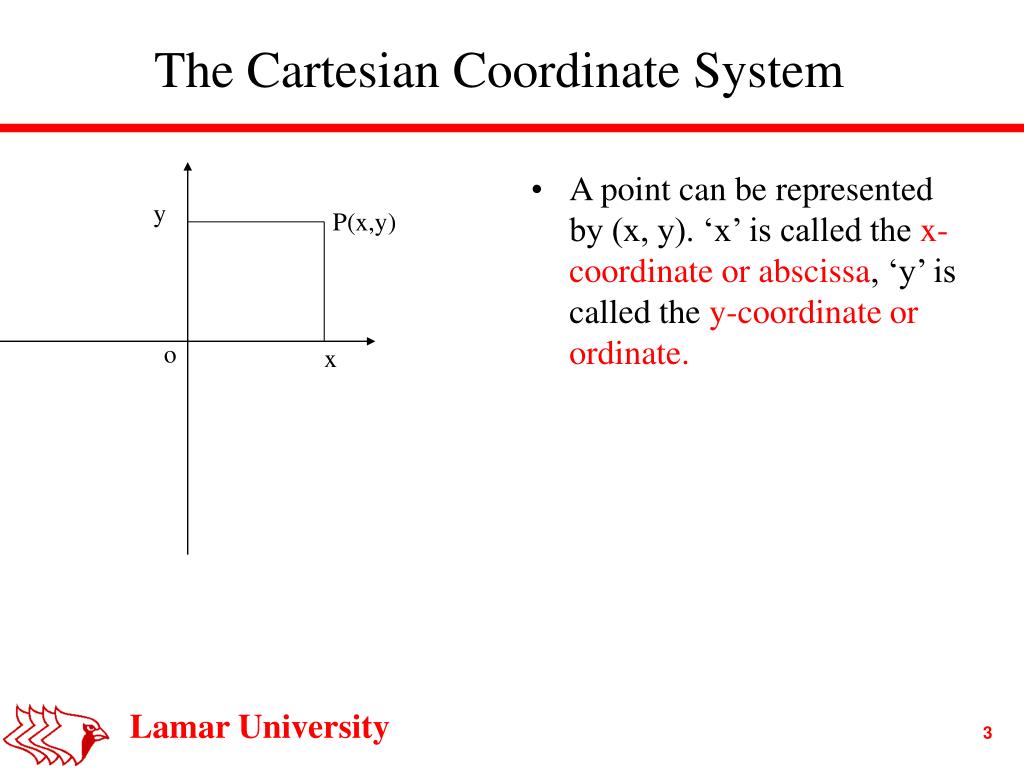 The Cartesian Coordinate System

y
P(x,y)
o
x

• A point can be represented by (x, y). ‘x’ is called the x-coordinate or abscissa, ‘y’ is called the y-coordinate or ordinate.

Lamar University

3